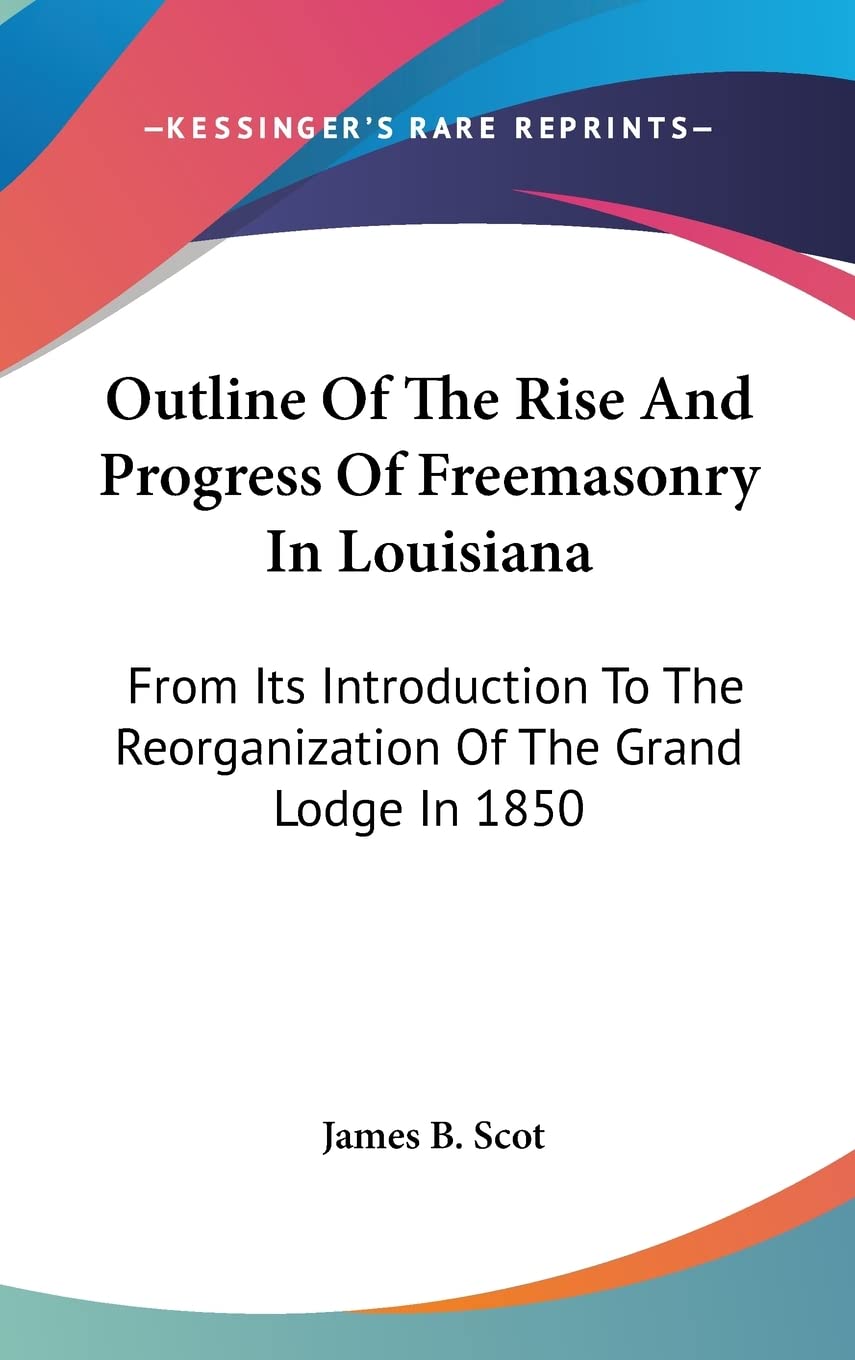 —KESSINGER'S RARE REPRINTS—

Outline Of The Rise And Progress Of Freemasonry In Louisiana

From Its Introduction To The Reorganization Of The Grand Lodge In 1850

James B. Scot